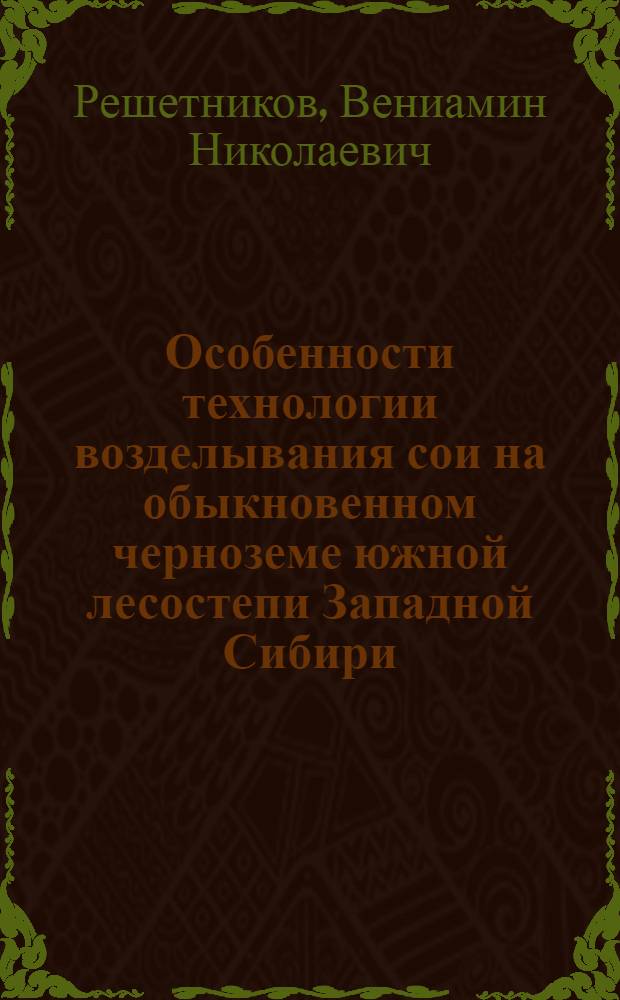 Решетников, Вениамин Николаевич

Особенности технологии возделывания сои на обыкновенном черноземе южной лесостепи Западной Сибири